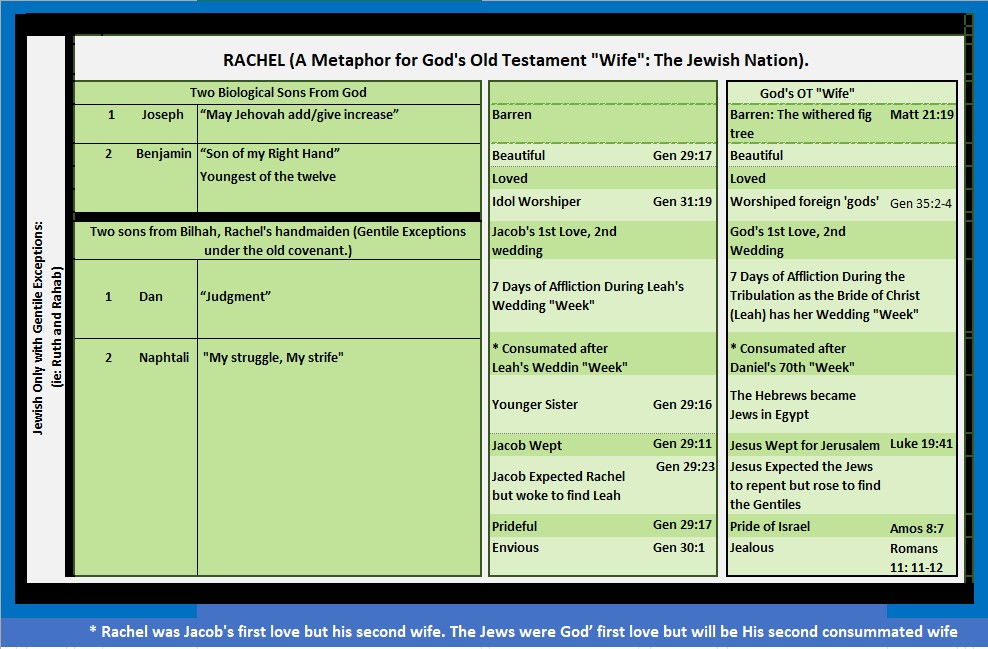 Jewish Only with Gentile Exceptions: (ie: Ruth and Rahab)

RACHEL (A Metaphor for God's Old Testament "Wife": The Jewish Nation).

| Two Biological Sons From God | | |
|---|---|---|
| 1 | Joseph | "May Jehovah add/give increase" |
| 2 | Benjamin | "Son of my Right Hand" Youngest of the twelve |

| Two sons from Bilhah, Rachel's handmaiden (Gentile Exceptions under the old covenant.) | | |
|---|---|---|
| 1 | Dan | "Judgment" |
| 2 | Naphtali | "My struggle, My strife" |

| | |
|---|---|
| Barren | |
| Beautiful | Gen 29:17 |
| Loved | |
| Idol Worshiper | Gen 31:19 |
| Jacob's 1st Love, 2nd wedding | |
| 7 Days of Affliction During Leah's Wedding "Week" | |
| * Consumated after Leah's Weddin "Week" | |
| Younger Sister | Gen 29:16 |
| Jacob Wept | Gen 29:11 |
| Jacob Expected Rachel but woke to find Leah | Gen 29:23 |
| Prideful | Gen 29:17 |
| Envious | Gen 30:1 |

| God's OT "Wife" | |
|---|---|
| Barren: The withered fig tree | Matt 21:19 |
| Beautiful | |
| Loved | |
| Worshiped foreign 'gods' | Gen 35:2-4 |
| God's 1st Love, 2nd Wedding | |
| 7 Days of Affliction During the Tribulation as the Bride of Christ (Leah) has her Wedding "Week" | |
| * Consumated after Daniel's 70th "Week" | |
| The Hebrews became Jews in Egypt | |
| Jesus Wept for Jerusalem | Luke 19:41 |
| Jesus Expected the Jews to repent but rose to find the Gentiles | |
| Pride of Israel | Amos 8:7 |
| Jealous | Romans 11: 11-12 |

* Rachel was Jacob's first love but his second wife. The Jews were God' first love but will be His second consummated wife